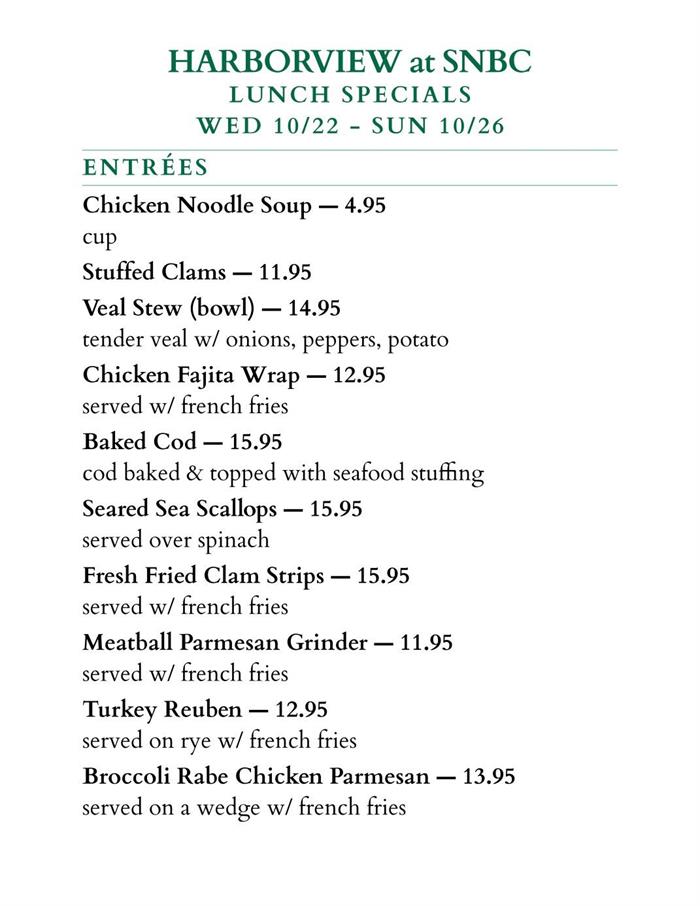 HARBORVIEW at SNBC
LUNCH SPECIALS
WED 10/22 – SUN 10/26

ENTRÉES

Chicken Noodle Soup — 4.95
cup

Stuffed Clams — 11.95

Veal Stew (bowl) — 14.95
tender veal w/ onions, peppers, potato

Chicken Fajita Wrap — 12.95
served w/ french fries

Baked Cod — 15.95
cod baked & topped with seafood stuffing

Seared Sea Scallops — 15.95
served over spinach

Fresh Fried Clam Strips — 15.95
served w/ french fries

Meatball Parmesan Grinder — 11.95
served w/ french fries

Turkey Reuben — 12.95
served on rye w/ french fries

Broccoli Rabe Chicken Parmesan — 13.95
served on a wedge w/ french fries